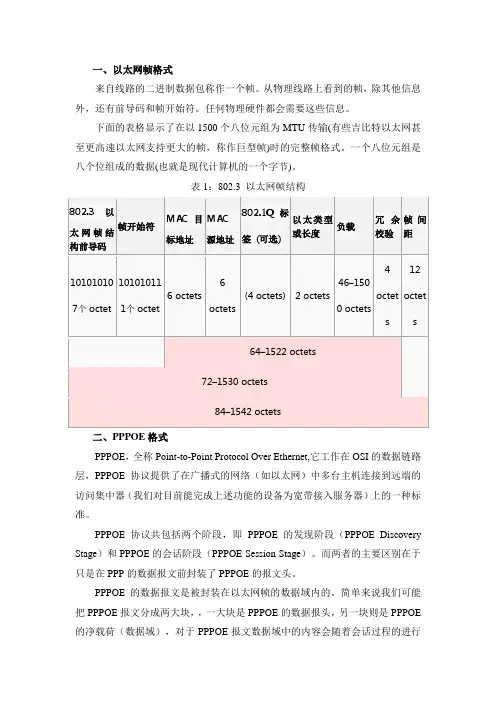 一、以太网帧格式

来自线路的二进制数据包称作一个帧。从物理线路上看到的帧，除其他信息外，还有前导码和帧开始符。任何物理硬件都会需要这些信息。

下面的表格显示了在以 1500 个八位元组为 MTU 传输(有些吉比特以太网甚至更高速以太网支持更大的帧，称作巨型帧)时的完整帧格式。一个八位元组是八个位组成的数据(也就是现代计算机的一个字节)。

表 1：802.3 以太网帧结构

| 802.3 以太网帧结构前导码 | 帧开始符 | MAC 目标地址 | MAC 源地址 | 802.1Q 标签（可选） | 以太类型或长度 | 负载 | 冗余校验 | 帧间距 |
|---|---|---|---|---|---|---|---|---|
| 10101010 7个 octet | 10101011 1个 octet | 6 octets | 6 octets | (4 octets) | 2 octets | 46–1500 octets | 4 octets | 12 octets |
| | | 64–1522 octets | | | | | | |
| 72–1530 octets | | | | | | | | |
| 84–1542 octets | | | | | | | | |

二、PPPOE 格式

PPPOE，全称 Point-to-Point Protocol Over Ethernet,它工作在 OSI 的数据链路层，PPPOE 协议提供了在广播式的网络（如以太网）中多台主机连接到远端的访问集中器（我们对目前能完成上述功能的设备为宽带接入服务器）上的一种标准。

PPPOE 协议共包括两个阶段，即 PPPOE 的发现阶段（PPPOE Discovery Stage）和 PPPOE 的会话阶段（PPPOE Session Stage）。而两者的主要区别在于只是在 PPP 的数据报文前封装了 PPPOE 的报文头。

PPPOE 的数据报文是被封装在以太网帧的数据域内的。简单来说我们可能把 PPPOE 报文分成两大块，一大块是 PPPOE 的数据报头，另一块则是 PPPOE 的净载荷（数据域），对于 PPPOE 报文数据域中的内容会随着会话过程的进行